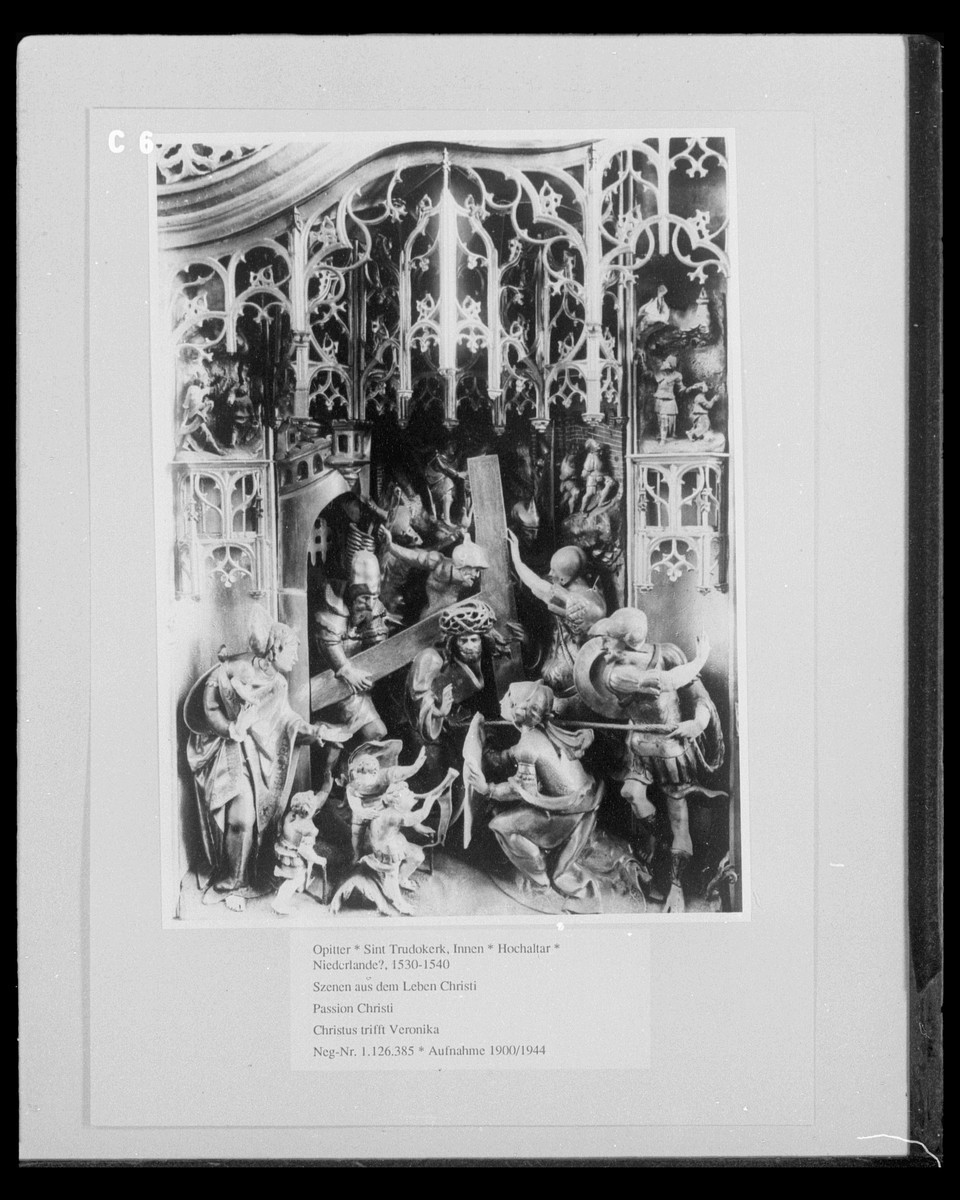 C 6

Opitter * Sint Trudokerk, Innen * Hochaltar * Niederlande?, 1530-1540

Szenen aus dem Leben Christi

Passion Christi

Christus trifft Veronika

Neg-Nr. 1.126.385 * Aufnahme 1900/1944